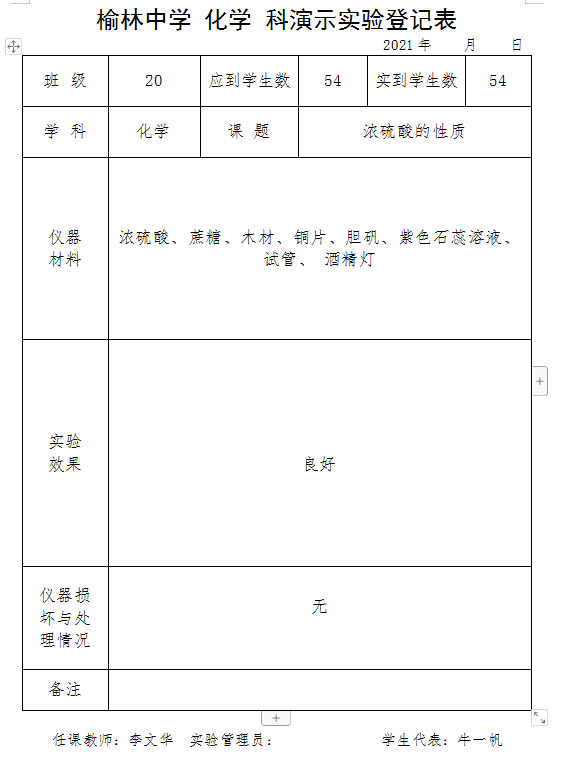 榆林中学 化学 科演示实验登记表

2021 年 月 日

| 班 级 | 20 | 应到学生数 | 54 | 实到学生数 | 54 |
|---|---|---|---|---|---|
| 学 科 | 化学 | 课 题 | 浓硫酸的性质 | | |
| 仪器材料 | 浓硫酸、蔗糖、木材、铜片、胆矾、紫色石蕊溶液、试管、 酒精灯 | | | | |
| 实验效果 | 良好 | | | | |
| 仪器损坏与处理情况 | 无 | | | | |
| 备注 | | | | | |

任课教师：李文华 实验管理员： 学生代表：牛一帆